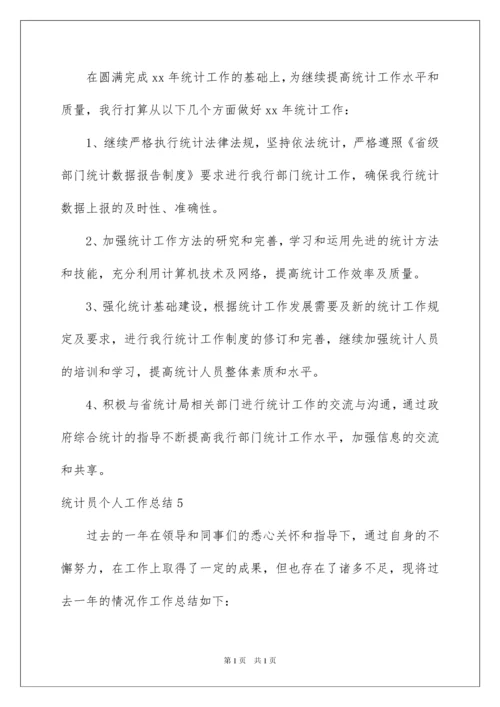 在圆满完成 xx 年统计工作的基础上，为继续提高统计工作水平和质量，我行打算从以下几个方面做好 xx 年统计工作：

1、继续严格执行统计法律法规，坚持依法统计，严格遵照《省级部门统计数据报告制度》要求进行我行部门统计工作，确保我行统计数据上报的及时性、准确性。

2、加强统计工作方法的研究和完善，学习和运用先进的统计方法和技能，充分利用计算机技术及网络，提高统计工作效率及质量。

3、强化统计基础建设，根据统计工作发展需要及新的统计工作规定及要求，进行我行统计工作制度的修订和完善，继续加强统计人员的培训和学习，提高统计人员整体素质和水平。

4、积极与省统计局相关部门进行统计工作的交流与沟通，通过政府综合统计的指导不断提高我行部门统计工作水平，加强信息的交流和共享。

统计员个人工作总结 5

过去的一年在领导和同事们的悉心关怀和指导下，通过自身的不懈努力，在工作上取得了一定的成果，但也存在了诸多不足，现将过去一年的情况作工作总结如下：

第 1 页 共 1 页